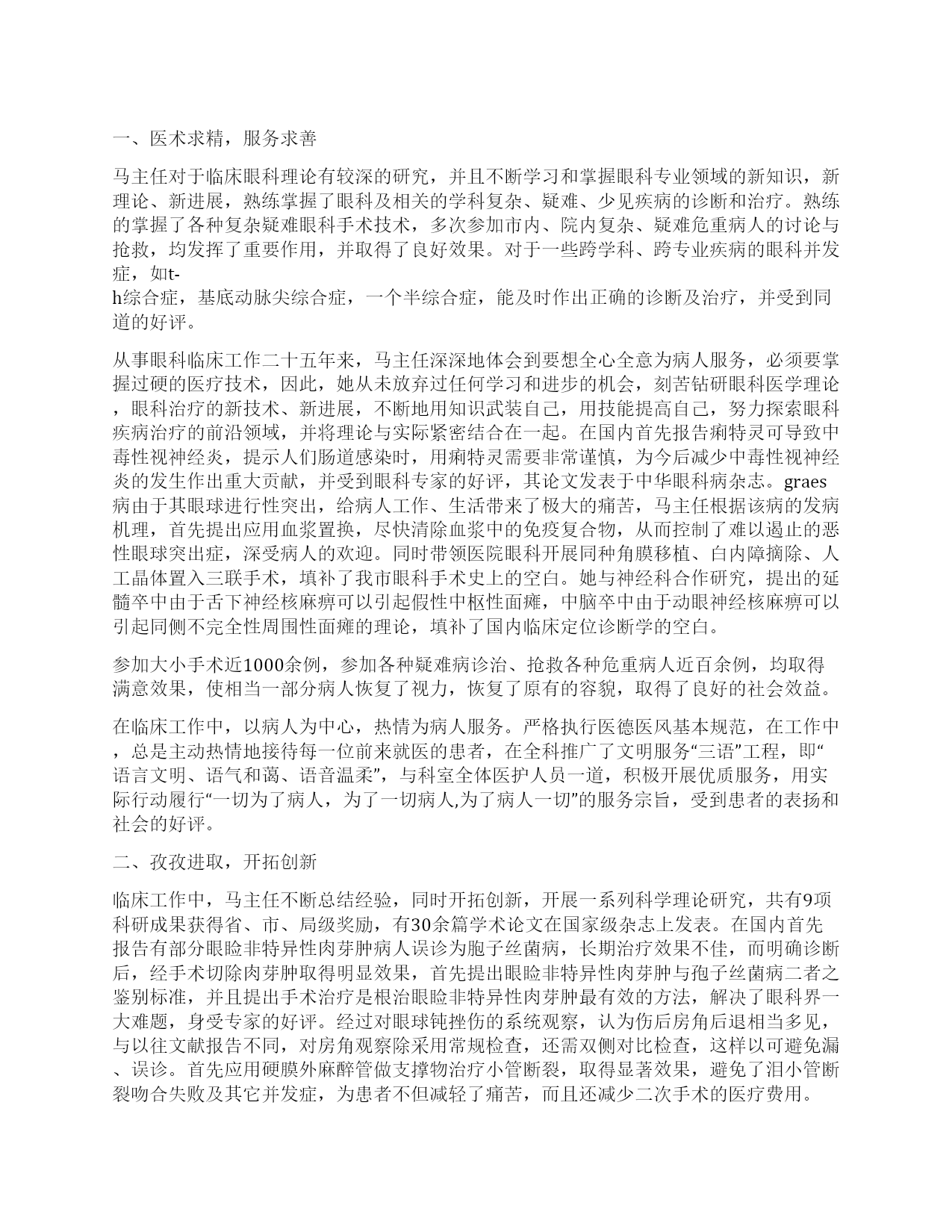 一、医术求精，服务求善

马主任对于临床眼科理论有较深的研究，并且不断学习和掌握眼科专业领域的新知识，新理论、新进展，熟练掌握了眼科及相关的学科复杂、疑难、少见疾病的诊断和治疗。熟练的掌握了各种复杂疑难眼科手术技术，多次参加市内、院内复杂、疑难危重病人的讨论与抢救，均发挥了重要作用，并取得了良好效果。对于一些跨学科、跨专业疾病的眼科并发症，如t-h综合症，基底动脉尖综合症，一个半综合症，能及时作出正确的诊断及治疗，并受到同道的好评。

从事眼科临床工作二十五年来，马主任深深地体会到要想全心全意为病人服务，必须要掌握过硬的医疗技术，因此，她从未放弃过任何学习和进步的机会，刻苦钻研眼科医学理论，眼科治疗的新技术、新进展，不断地用知识武装自己，用技能提高自己，努力探索眼科疾病治疗的前沿领域，并将理论与实际紧密结合在一起。在国内首先报告痢特灵可导致中毒性视神经炎，提示人们肠道感染时，用痢特灵需要非常谨慎，为今后减少中毒性视神经炎的发生作出重大贡献，并受到眼科专家的好评，其论文发表于中华眼科病杂志。graes病由于其眼球进行性突出，给病人工作、生活带来了极大的痛苦，马主任根据该病的发病机理，首先提出应用血浆置换，尽快清除血浆中的免疫复合物，从而控制了难以遏止的恶性眼球突出症，深受病人的欢迎。同时带领医院眼科开展同种角膜移植、白内障摘除、人工晶体置入三联手术，填补了我市眼科手术史上的空白。她与神经科合作研究，提出的延髓卒中由于舌下神经核麻痹可以引起假性中枢性面瘫，中脑卒中由于动眼神经核麻痹可以引起同侧不完全性周围性面瘫的理论，填补了国内临床定位诊断学的空白。

参加大小手术近1000余例，参加各种疑难病诊治、抢救各种危重病人近百余例，均取得满意效果，使相当一部分病人恢复了视力，恢复了原有的容貌，取得了良好的社会效益。

在临床工作中，以病人为中心，热情为病人服务。严格执行医德医风基本规范，在工作中，总是主动热情地接待每一位前来就医的患者，在全科推广了文明服务“三语”工程，即“语言文明、语气和蔼、语音温柔”，与科室全体医护人员一道，积极开展优质服务，用实际行动履行“一切为了病人，为了一切病人,为了病人一切”的服务宗旨，受到患者的表扬和社会的好评。

二、孜孜进取，开拓创新

临床工作中，马主任不断总结经验，同时开拓创新，开展一系列科学理论研究，共有9项科研成果获得省、市、局级奖励，有30余篇学术论文在国家级杂志上发表。在国内首先报告有部分眼睑非特异性肉芽肿病人误诊为胞子丝菌病，长期治疗效果不佳，而明确诊断后，经手术切除肉芽肿取得明显效果，首先提出眼睑非特异性肉芽肿与孢子丝菌病二者之鉴别标准，并且提出手术治疗是根治眼睑非特异性肉芽肿最有效的方法，解决了眼科界一大难题，身受专家的好评。经过对眼球钝挫伤的系统观察，认为伤后房角后退相当多见，与以往文献报告不同，对房角观察除采用常规检查，还需双侧对比检查，这样以可避免漏、误诊。首先应用硬膜外麻醉管做支撑物治疗小管断裂，取得显著效果，避免了泪小管断裂吻合失败及其它并发症，为患者不但减轻了痛苦，而且还减少二次手术的医疗费用。